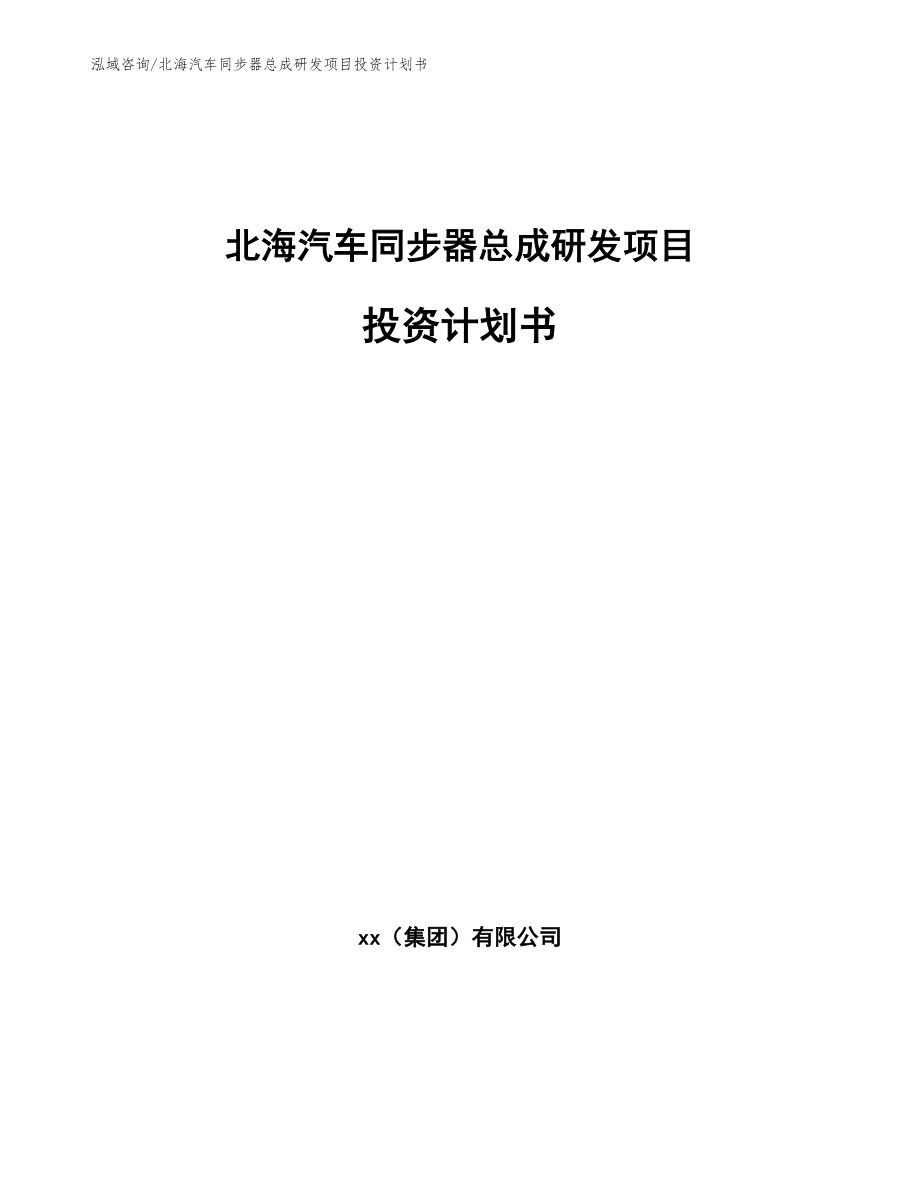 泓域咨询/北海汽车同步器总成研发项目投资计划书

北海汽车同步器总成研发项目

投资计划书

xx（集团）有限公司